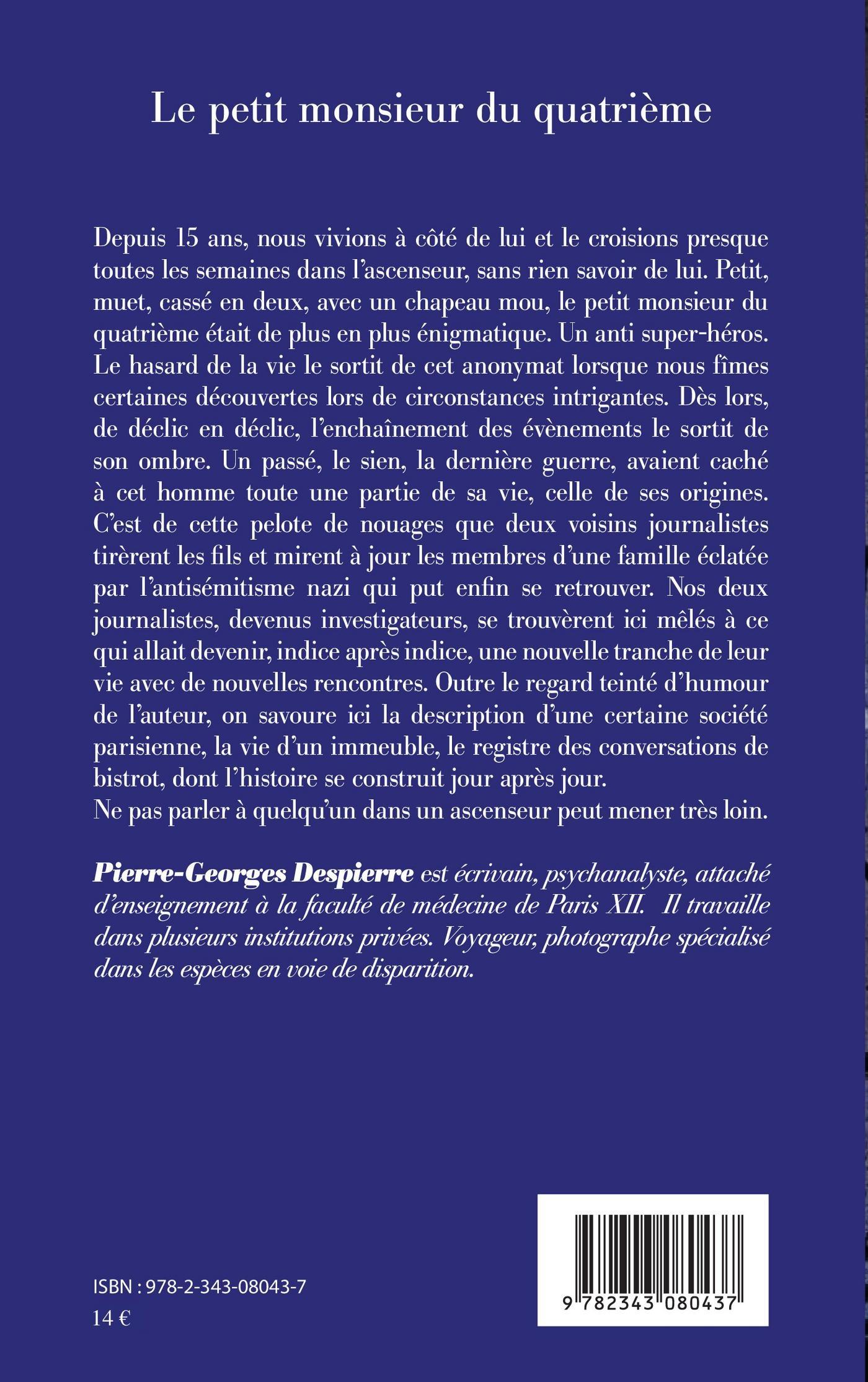 Le petit monsieur du quatrième

Depuis 15 ans, nous vivions à côté de lui et le croisions presque toutes les semaines dans l'ascenseur, sans rien savoir de lui. Petit, muet, cassé en deux, avec un chapeau mou, le petit monsieur du quatrième était de plus en plus énigmatique. Un anti super-héros. Le hasard de la vie le sortit de cet anonymat lorsque nous fîmes certaines découvertes lors de circonstances intrigantes. Dès lors, de déclic en déclic, l'enchaînement des évènements le sortit de son ombre. Un passé, le sien, la dernière guerre, avaient caché à cet homme toute une partie de sa vie, celle de ses origines. C'est de cette pelote de nouages que deux voisins journalistes tirèrent les fils et mirent à jour les membres d'une famille éclatée par l'antisémitisme nazi qui put enfin se retrouver. Nos deux journalistes, devenus investigateurs, se trouvèrent ici mêlés à ce qui allait devenir, indice après indice, une nouvelle tranche de leur vie avec de nouvelles rencontres. Outre le regard teinté d'humour de l'auteur, on savoure ici la description d'une certaine société parisienne, la vie d'un immeuble, le registre des conversations de bistrot, dont l'histoire se construit jour après jour.
Ne pas parler à quelqu'un dans un ascenseur peut mener très loin.

Pierre-Georges Despierre est écrivain, psychanalyste, attaché d'enseignement à la faculté de médecine de Paris XII. Il travaille dans plusieurs institutions privées. Voyageur, photographe spécialisé dans les espèces en voie de disparition.

ISBN : 978-2-343-08043-7
14 €

9 782343 080437